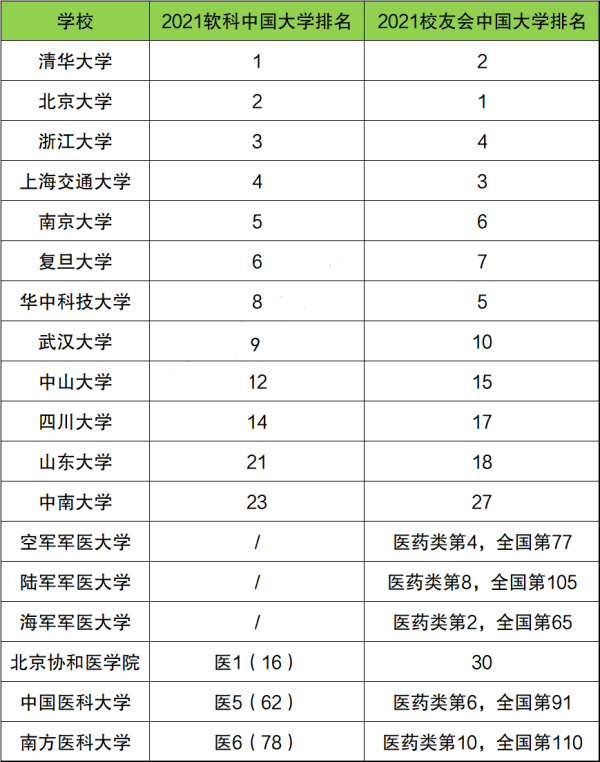 | 学校 | 2021软科中国大学排名 | 2021校友会中国大学排名 |
|---|---|---|
| 清华大学 | 1 | 2 |
| 北京大学 | 2 | 1 |
| 浙江大学 | 3 | 4 |
| 上海交通大学 | 4 | 3 |
| 南京大学 | 5 | 6 |
| 复旦大学 | 6 | 7 |
| 华中科技大学 | 8 | 5 |
| 武汉大学 | 9 | 10 |
| 中山大学 | 12 | 15 |
| 四川大学 | 14 | 17 |
| 山东大学 | 21 | 18 |
| 中南大学 | 23 | 27 |
| 空军军医大学 | / | 医药类第4，全国第77 |
| 陆军军医大学 | / | 医药类第8，全国第105 |
| 海军军医大学 | / | 医药类第2，全国第65 |
| 北京协和医学院 | 医1（16） | 30 |
| 中国医科大学 | 医5（62） | 医药类第6，全国第91 |
| 南方医科大学 | 医6（78） | 医药类第10，全国第110 |